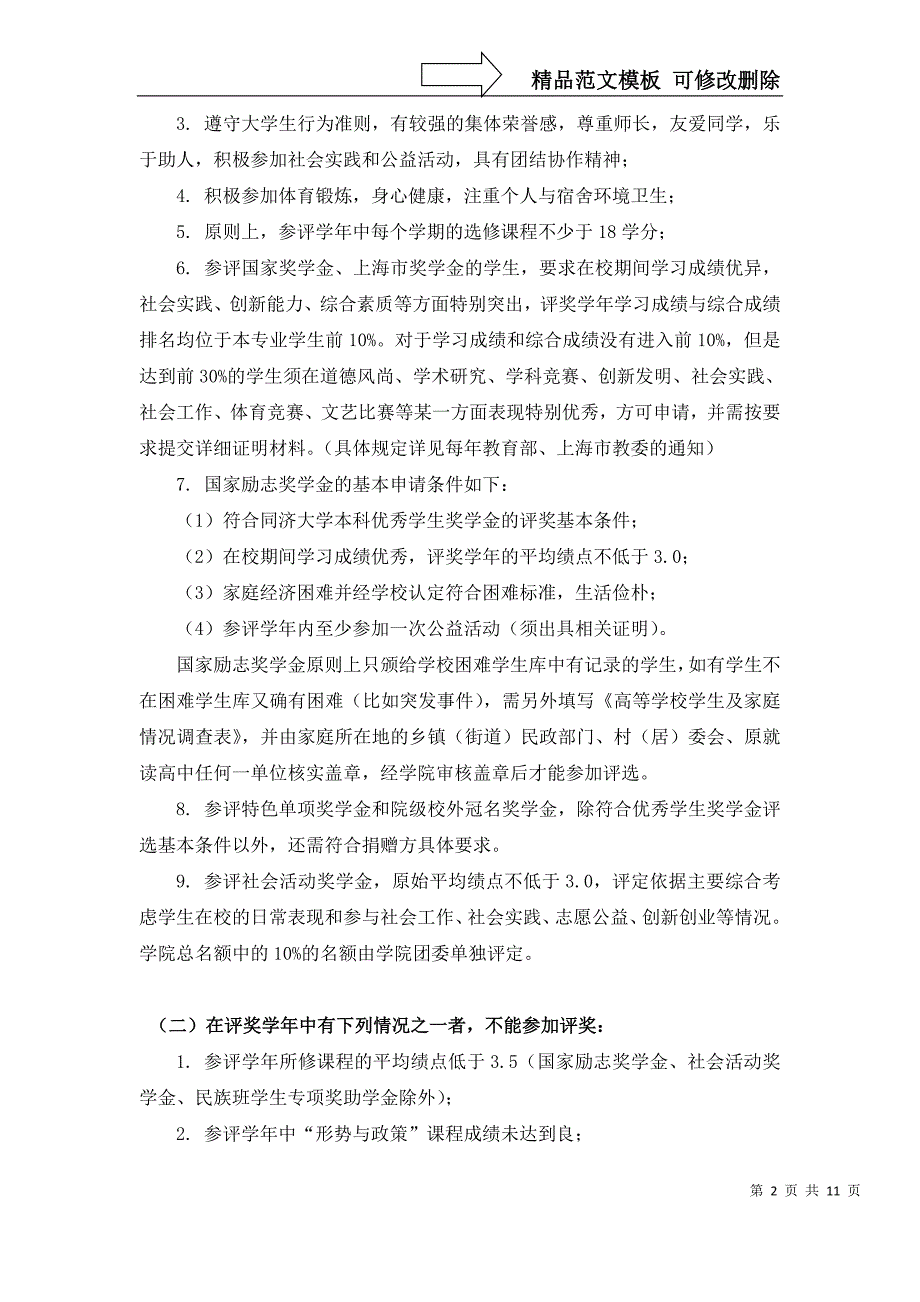 精品范文模板 可修改删除

3. 遵守大学生行为准则，有较强的集体荣誉感，尊重师长，友爱同学，乐于助人，积极参加社会实践和公益活动，具有团结协作精神；

4. 积极参加体育锻炼，身心健康，注重个人与宿舍环境卫生；

5. 原则上，参评学年中每个学期的选修课程不少于 18 学分；

6. 参评国家奖学金、上海市奖学金的学生，要求在校期间学习成绩优异，社会实践、创新能力、综合素质等方面特别突出，评奖学年学习成绩与综合成绩排名均位于本专业学生前 10%。对于学习成绩和综合成绩没有进入前 10%，但是达到前 30%的学生须在道德风尚、学术研究、学科竞赛、创新发明、社会实践、社会工作、体育竞赛、文艺比赛等某一方面表现特别优秀，方可申请，并需按要求提交详细证明材料。（具体规定详见每年教育部、上海市教委的通知）

7. 国家励志奖学金的基本申请条件如下：

（1）符合同济大学本科优秀学生奖学金的评奖基本条件；

（2）在校期间学习成绩优秀，评奖学年的平均绩点不低于 3.0；

（3）家庭经济困难并经学校认定符合困难标准，生活俭朴；

（4）参评学年内至少参加一次公益活动（须出具相关证明）。

国家励志奖学金原则上只颁给学校困难学生库中有记录的学生，如有学生不在困难学生库又确有困难（比如突发事件），需另外填写《高等学校学生及家庭情况调查表》，并由家庭所在地的乡镇（街道）民政部门、村（居）委会、原就读高中任何一单位核实盖章，经学院审核盖章后才能参加评选。

8. 参评特色单项奖学金和院级校外冠名奖学金，除符合优秀学生奖学金评选基本条件以外，还需符合捐赠方具体要求。

9. 参评社会活动奖学金，原始平均绩点不低于 3.0，评定依据主要综合考虑学生在校的日常表现和参与社会工作、社会实践、志愿公益、创新创业等情况。学院总名额中的 10%的名额由学院团委单独评定。

（二）在评奖学年中有下列情况之一者，不能参加评奖：

1. 参评学年所修课程的平均绩点低于 3.5（国家励志奖学金、社会活动奖学金、民族班学生专项奖助学金除外）；

2. 参评学年中“形势与政策”课程成绩未达到良；

第 2 页 共 11 页